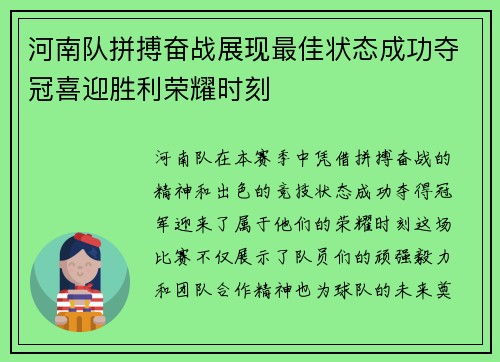 河南队拼搏奋战展现最佳状态成功夺冠喜迎胜利荣耀时刻

河南队在本赛季中凭借拼搏奋战的精神和出色的竞技状态成功夺得冠军迎来了属于他们的荣耀时刻这场比赛不仅展示了队员们的顽强毅力和团队合作精神也为球队的未来奠